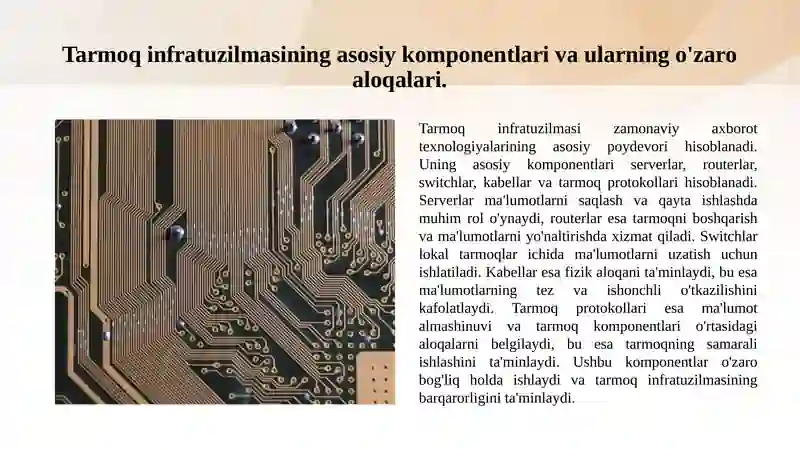 Tarmoq infratuzilmasining asosiy komponentlari va ularning o'zaro aloqalari.

Tarmoq infratuzilmasi zamonaviy axborot texnologiyalarining asosiy poydevori hisoblanadi. Uning asosiy komponentlari serverlar, routerlar, switchlar, kabellar va tarmoq protokollari hisoblanadi. Serverlar ma'lumotlarni saqlash va qayta ishlashda muhim rol o'ynaydi, routerlar esa tarmoqni boshqarish va ma'lumotlarni yo'naltirishda xizmat qiladi. Switchlar lokal tarmoqlar ichida ma'lumotlarni uzatish uchun ishlatiladi. Kabellar esa fizik aloqani ta'minlaydi, bu esa ma'lumotlarning tez va ishonchli o'tkazilishini kafolatlaydi. Tarmoq protokollari esa ma'lumot almashinuvi va tarmoq komponentlari o'rtasidagi aloqalarni belgilaydi, bu esa tarmoqning samarali ishlashini ta'minlaydi. Ushbu komponentlar o'zaro bog'liq holda ishlaydi va tarmoq infratuzilmasining barqarorligini ta'minlaydi.